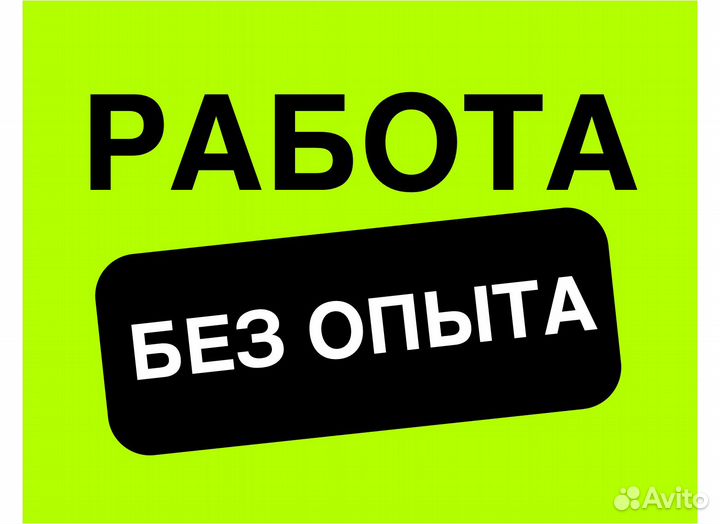 РАБОТА

БЕЗ ОПЫТА

Avito